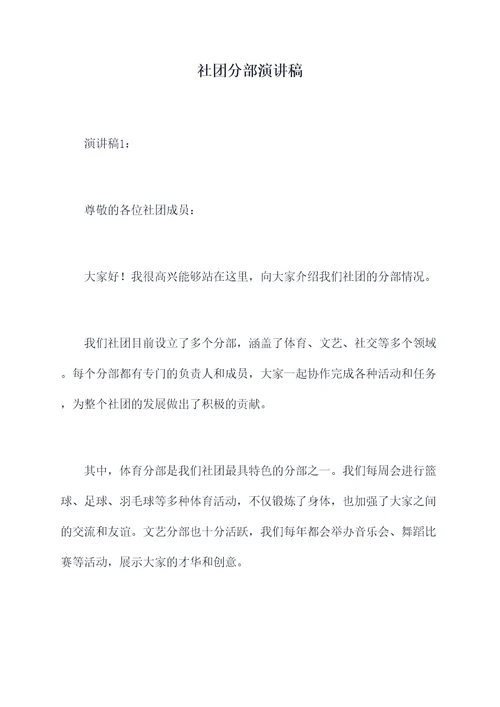 社团分部演讲稿

演讲稿1：

尊敬的各位社团成员：

大家好！我很高兴能够站在这里，向大家介绍我们社团的分部情况。

我们社团目前设立了多个分部，涵盖了体育、文艺、社交等多个领域。每个分部都有专门的负责人和成员，大家一起协作完成各种活动和任务，为整个社团的发展做出了积极的贡献。

其中，体育分部是我们社团最具特色的分部之一。我们每周会进行篮球、足球、羽毛球等多种体育活动，不仅锻炼了身体，也加强了大家之间的交流和友谊。文艺分部也十分活跃，我们每年都会举办音乐会、舞蹈比赛等活动，展示大家的才华和创意。